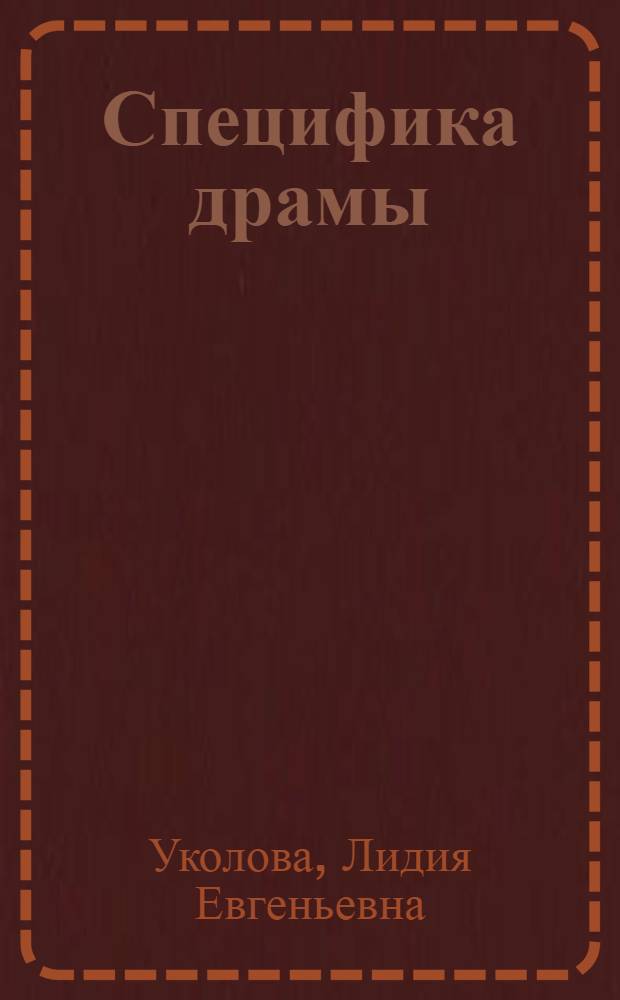 Специфика драмы

Уколова, Лидия Евгеньевна